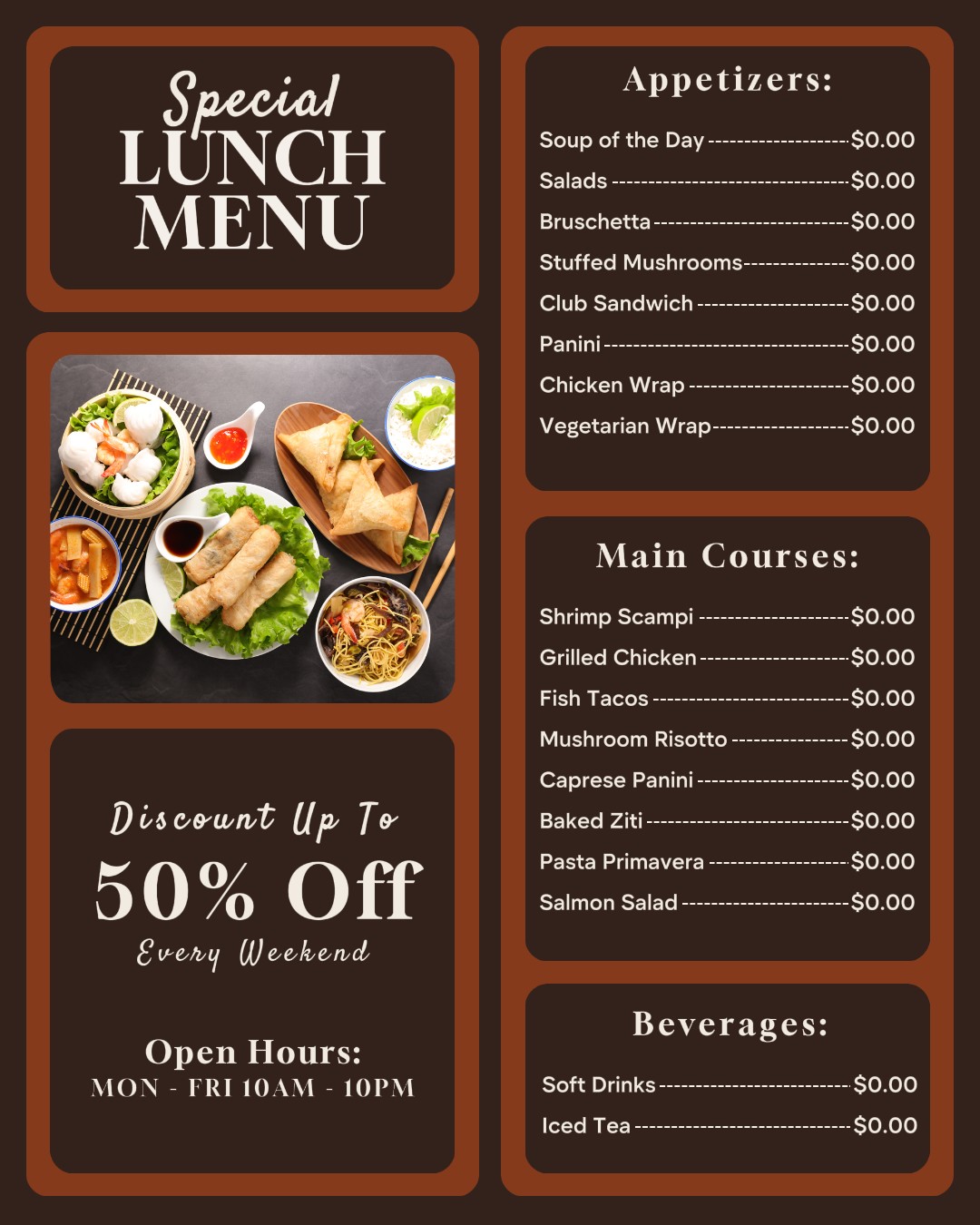 Special
LUNCH
MENU

Discount Up To
50% Off
Every Weekend

Open Hours:
MON - FRI 10AM - 10PM

Appetizers:

Soup of the Day $0.00
Salads $0.00
Bruschetta $0.00
Stuffed Mushrooms $0.00
Club Sandwich $0.00
Panini $0.00
Chicken Wrap $0.00
Vegetarian Wrap $0.00

Main Courses:

Shrimp Scampi $0.00
Grilled Chicken $0.00
Fish Tacos $0.00
Mushroom Risotto $0.00
Caprese Panini $0.00
Baked Ziti $0.00
Pasta Primavera $0.00
Salmon Salad $0.00

Beverages:

Soft Drinks $0.00
Iced Tea $0.00